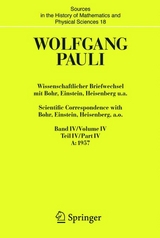 Sources in the History of Mathematics and Physical Sciences 18

WOLFGANG PAULI

Wissenschaftlicher Briefwechsel mit Bohr, Einstein, Heisenberg u.a.

Scientific Correspondence with Bohr, Einstein, Heisenberg, a.o.

Band IV/Volume IV
Teil IV/Part IV
A: 1957

Springer